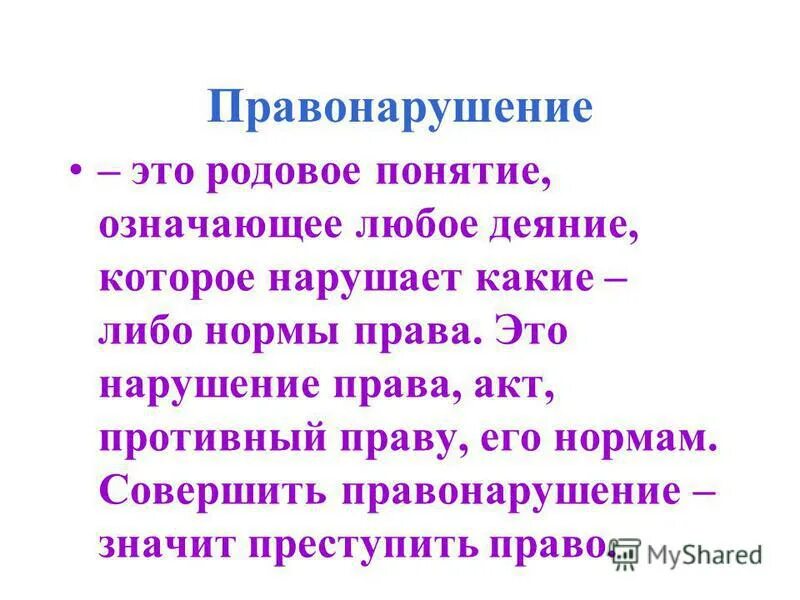 Правонарушение

• – это родовое понятие, означающее любое деяние, которое нарушает какие – либо нормы права. Это нарушение права, акт, противный праву, его нормам. Совершить правонарушение – значит преступить право.

MyShared